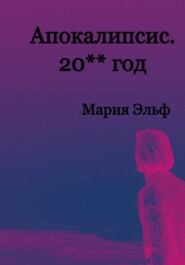 Апокалипсис.
20** год

Мария Эльф